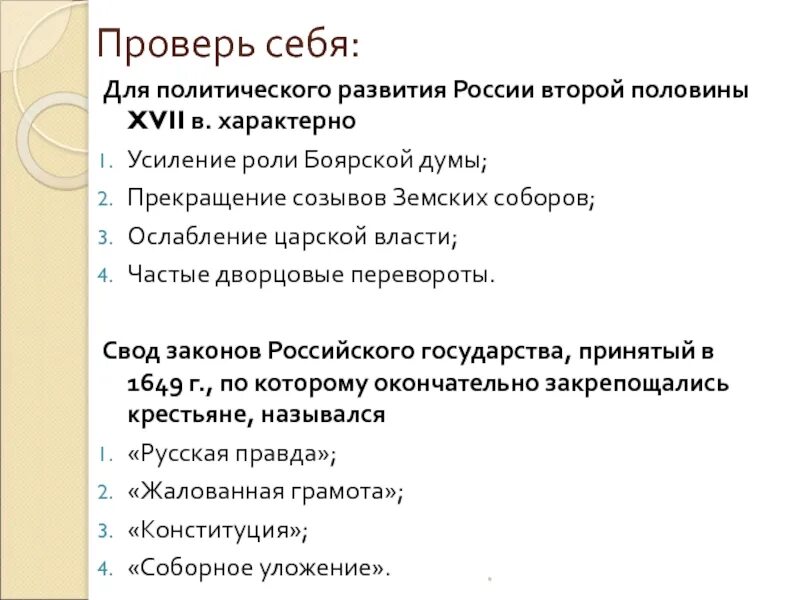 Проверь себя:

Для политического развития России второй половины XVII в. характерно

1. Усиление роли Боярской думы;
2. Прекращение созывов Земских соборов;
3. Ослабление царской власти;
4. Частые дворцовые перевороты.

Свод законов Российского государства, принятый в 1649 г., по которому окончательно закрепощались крестьяне, назывался

1. «Русская правда»;
2. «Жалованная грамота»;
3. «Конституция»;
4. «Соборное уложение».